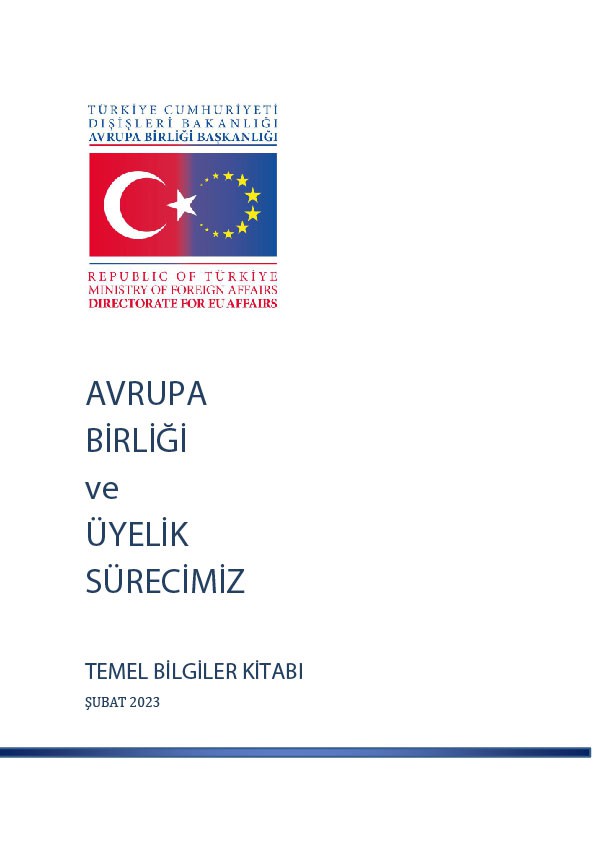 TÜRKİYE CUMHURİYETİ
DIŞİŞLERİ BAKANLIĞI
AVRUPA BİRLİĞİ BAŞKANLIĞI

REPUBLIC OF TÜRKİYE
MINISTRY OF FOREIGN AFFAIRS
DIRECTORATE FOR EU AFFAIRS

AVRUPA
BİRLİĞİ
ve
ÜYELİK
SÜRECİMİZ

TEMEL BİLGİLER KİTABI
ŞUBAT 2023